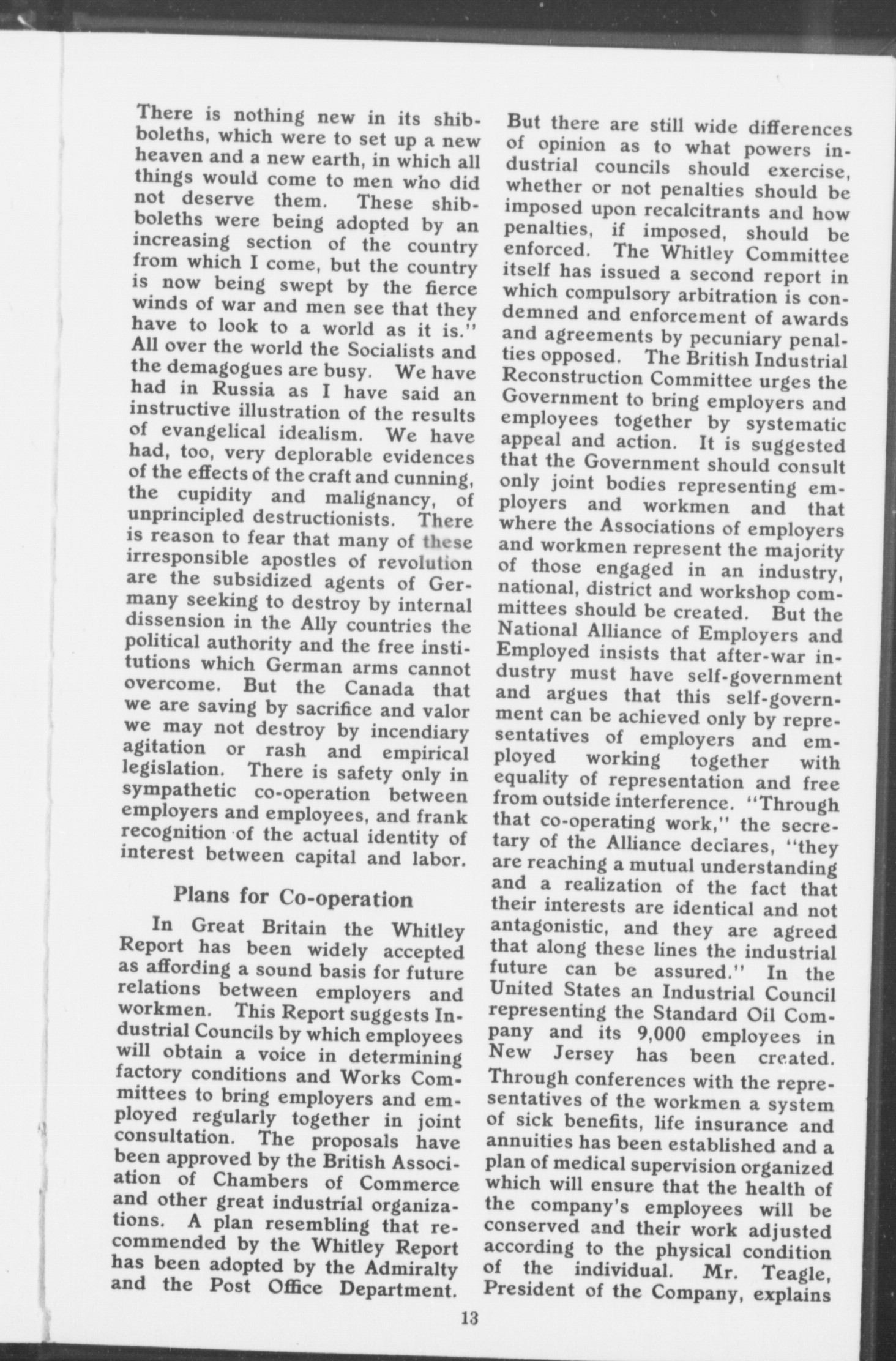 There is nothing new in its shibboleths, which were to set up a new heaven and a new earth, in which all things would come to men who did not deserve them. These shibboleths were being adopted by an increasing section of the country from which I come, but the country is now being swept by the fierce winds of war and men see that they have to look to a world as it is." All over the world the Socialists and the demagogues are busy. We have had in Russia as I have said an instructive illustration of the results of evangelical idealism. We have had, too, very deplorable evidences of the effects of the craft and cunning, the cupidity and malignancy, of unprincipled destructionists. There is reason to fear that many of these irresponsible apostles of revolution are the subsidized agents of Germany seeking to destroy by internal dissension in the Ally countries the political authority and the free institutions which German arms cannot overcome. But the Canada that we are saving by sacrifice and valor we may not destroy by incendiary agitation or rash and empirical legislation. There is safety only in sympathetic co-operation between employers and employees, and frank recognition of the actual identity of interest between capital and labor.

Plans for Co-operation

In Great Britain the Whitley Report has been widely accepted as affording a sound basis for future relations between employers and workmen. This Report suggests Industrial Councils by which employees will obtain a voice in determining factory conditions and Works Committees to bring employers and employed regularly together in joint consultation. The proposals have been approved by the British Association of Chambers of Commerce and other great industrial organizations. A plan resembling that recommended by the Whitley Report has been adopted by the Admiralty and the Post Office Department.

But there are still wide differences of opinion as to what powers industrial councils should exercise, whether or not penalties should be imposed upon recalcitrants and how penalties, if imposed, should be enforced. The Whitley Committee itself has issued a second report in which compulsory arbitration is condemned and enforcement of awards and agreements by pecuniary penalties opposed. The British Industrial Reconstruction Committee urges the Government to bring employers and employees together by systematic appeal and action. It is suggested that the Government should consult only joint bodies representing employers and workmen and that where the Associations of employers and workmen represent the majority of those engaged in an industry, national, district and workshop committees should be created. But the National Alliance of Employers and Employed insists that after-war industry must have self-government and argues that this self-government can be achieved only by representatives of employers and employed working together with equality of representation and free from outside interference. "Through that co-operating work," the secretary of the Alliance declares, "they are reaching a mutual understanding and a realization of the fact that their interests are identical and not antagonistic, and they are agreed that along these lines the industrial future can be assured." In the United States an Industrial Council representing the Standard Oil Company and its 9,000 employees in New Jersey has been created. Through conferences with the representatives of the workmen a system of sick benefits, life insurance and annuities has been established and a plan of medical supervision organized which will ensure that the health of the company's employees will be conserved and their work adjusted according to the physical condition of the individual. Mr. Teagle, President of the Company, explains

13